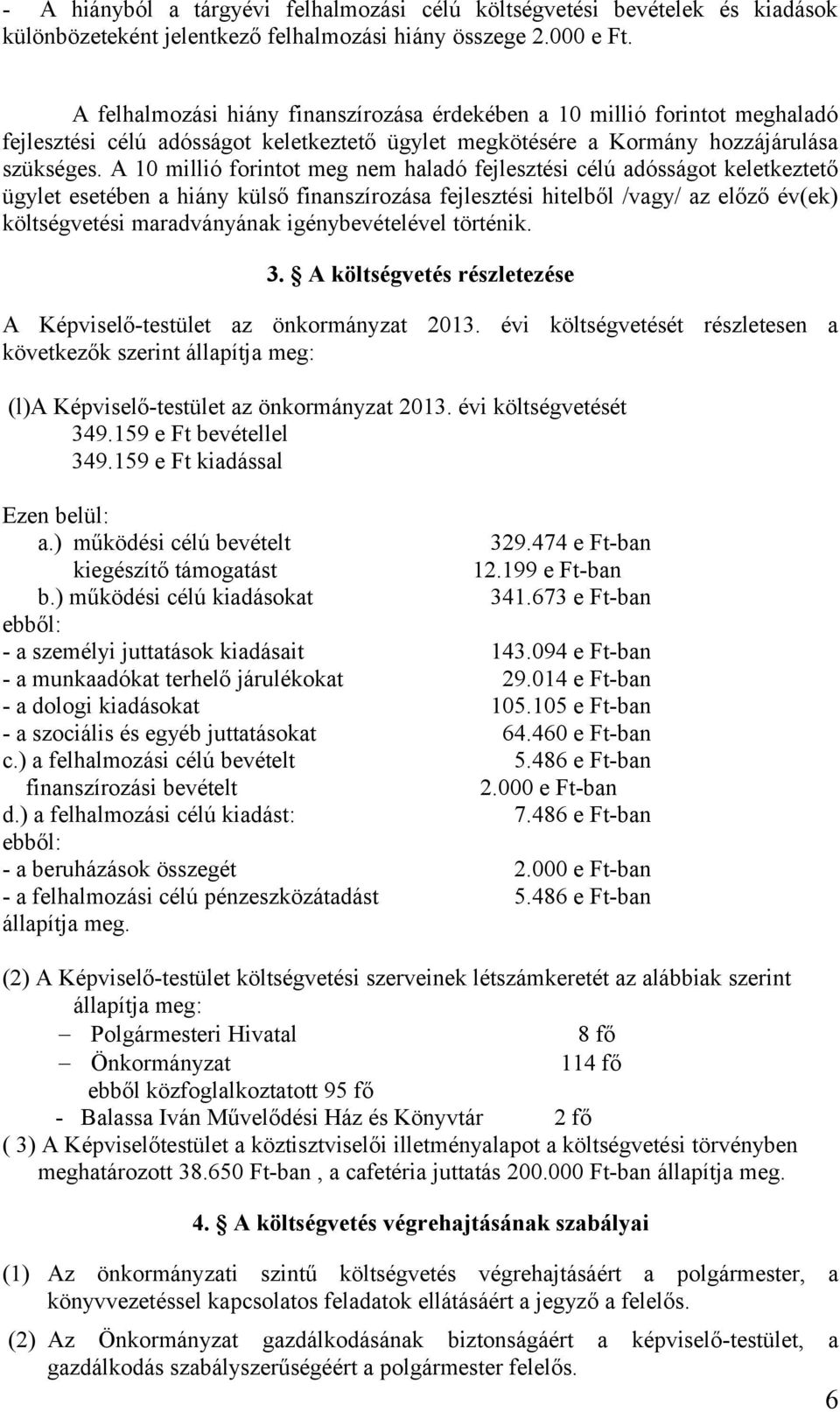 - A hiányból a tárgyévi felhalmozási célú költségvetési bevételek és kiadások különbözeteként jelentkező felhalmozási hiány összege 2.000 e Ft.

A felhalmozási hiány finanszírozása érdekében a 10 millió forintot meghaladó fejlesztési célú adósságot keletkeztető ügylet megkötésére a Kormány hozzájárulása szükséges. A 10 millió forintot meg nem haladó fejlesztési célú adósságot keletkeztető ügylet esetében a hiány külső finanszírozása fejlesztési hitelből /vagy/ az előző év(ek) költségvetési maradványának igénybevételével történik.

3. § A költségvetés részletezése

A Képviselő-testület az önkormányzat 2013. évi költségvetését részletesen a következők szerint állapítja meg:

(l)A Képviselő-testület az önkormányzat 2013. évi költségvetését
349.159 e Ft bevétellel
349.159 e Ft kiadással

Ezen belül:
a.) működési célú bevételt 329.474 e Ft-ban
kiegészítő támogatást 12.199 e Ft-ban
b.) működési célú kiadásokat 341.673 e Ft-ban
ebből:
- a személyi juttatások kiadásait 143.094 e Ft-ban
- a munkaadókat terhelő járulékokat 29.014 e Ft-ban
- a dologi kiadásokat 105.105 e Ft-ban
- a szociális és egyéb juttatásokat 64.460 e Ft-ban
c.) a felhalmozási célú bevételt 5.486 e Ft-ban
finanszírozási bevételt 2.000 e Ft-ban
d.) a felhalmozási célú kiadást: 7.486 e Ft-ban
ebből:
- a beruházások összegét 2.000 e Ft-ban
- a felhalmozási célú pénzeszközátadást 5.486 e Ft-ban
állapítja meg.

(2) A Képviselő-testület költségvetési szerveinek létszámkeretét az alábbiak szerint állapítja meg:
– Polgármesteri Hivatal 8 fő
– Önkormányzat 114 fő
ebből közfoglalkoztatott 95 fő
- Balassa Iván Művelődési Ház és Könyvtár 2 fő
( 3) A Képviselőtestület a köztisztviselői illetményalapot a költségvetési törvényben meghatározott 38.650 Ft-ban , a cafetéria juttatás 200.000 Ft-ban állapítja meg.

4. § A költségvetés végrehajtásának szabályai

(1) Az önkormányzati szintű költségvetés végrehajtásáért a polgármester, a könyvvezetéssel kapcsolatos feladatok ellátásáért a jegyző a felelős.

(2) Az Önkormányzat gazdálkodásának biztonságáért a képviselő-testület, a gazdálkodás szabályszerűségéért a polgármester felelős.

6